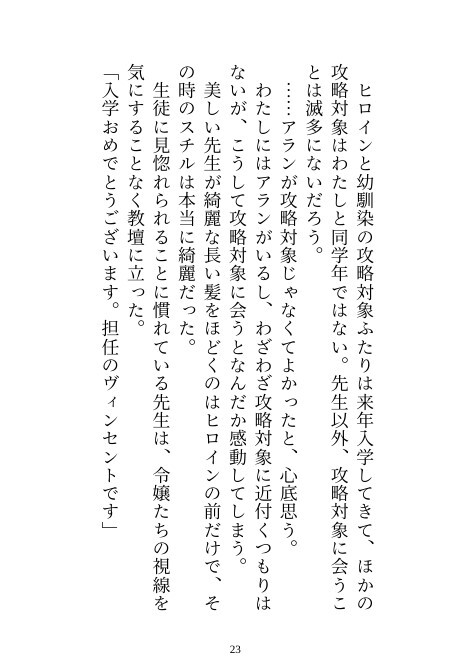 ヒロインと幼馴染の攻略対象ふたりは来年入学してきて、ほかの攻略対象はわたしと同学年ではない。先生以外、攻略対象に会うことは滅多にないだろう。

……アランが攻略対象じゃなくてよかったと、心底思う。

わたしにはアランがいるし、わざわざ攻略対象に近付くつもりはないが、こうして攻略対象に会うとなんだか感動してしまう。

美しい先生が綺麗な長い髪をほどくのはヒロインの前だけで、その時のスチルは本当に綺麗だった。

生徒に見惚れられることに慣れている先生は、令嬢たちの視線を気にすることなく教壇に立った。

「入学おめでとうございます。担任のヴィンセントです」

23